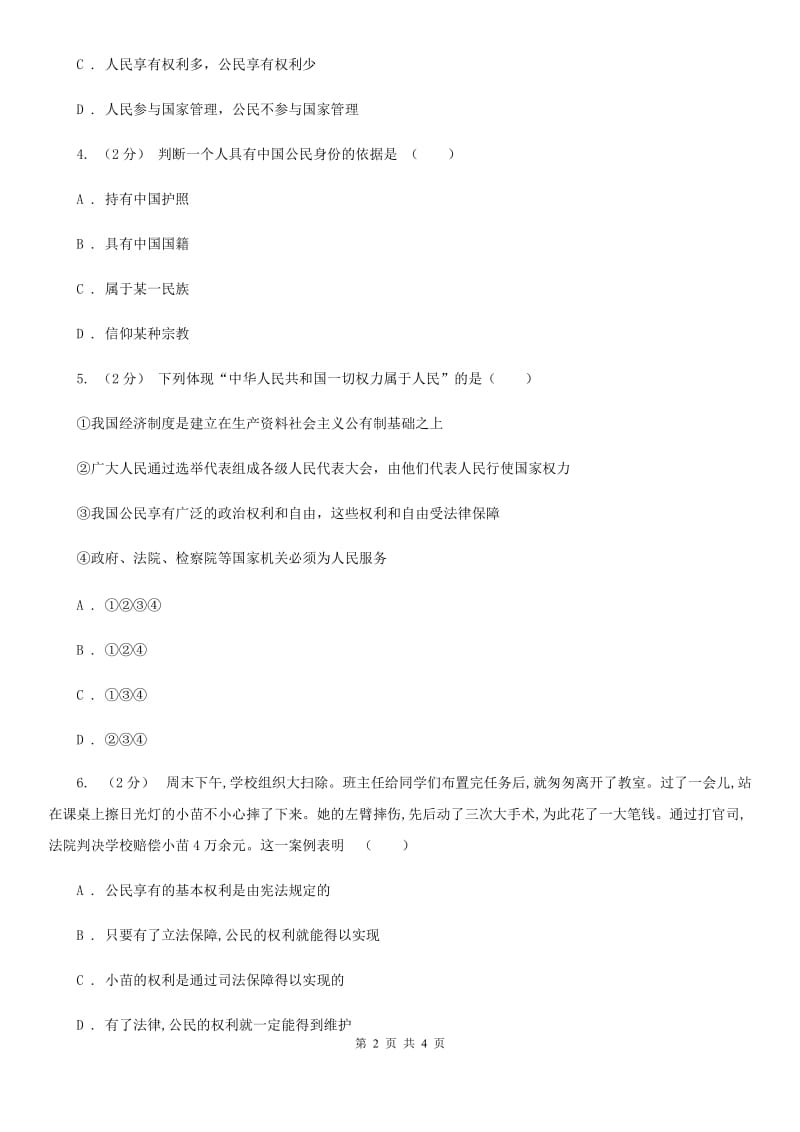 C . 人民享有权利多，公民享有权利少

D . 人民参与国家管理，公民不参与国家管理

4. （2分） 判断一个人具有中国公民身份的依据是 （　　）

A . 持有中国护照

B . 具有中国国籍

C . 属于某一民族

D . 信仰某种宗教

5. （2分） 下列体现“中华人民共和国一切权力属于人民”的是（　　）

①我国经济制度是建立在生产资料社会主义公有制基础之上

②广大人民通过选举代表组成各级人民代表大会，由他们代表人民行使国家权力

③我国公民享有广泛的政治权利和自由，这些权利和自由受法律保障

④政府、法院、检察院等国家机关必须为人民服务

A . ①②③④

B . ①②④

C . ①③④

D . ②③④

6. （2分） 周末下午,学校组织大扫除。班主任给同学们布置完任务后,就匆匆离开了教室。过了一会儿,站在课桌上擦日光灯的小苗不小心摔了下来。她的左臂摔伤,先后动了三次大手术,为此花了一大笔钱。通过打官司,法院判决学校赔偿小苗4万余元。这一案例表明 （　　）

A . 公民享有的基本权利是由宪法规定的

B . 只要有了立法保障,公民的权利就能得以实现

C . 小苗的权利是通过司法保障得以实现的

D . 有了法律,公民的权利就一定能得到维护

第 2 页 共 4 页